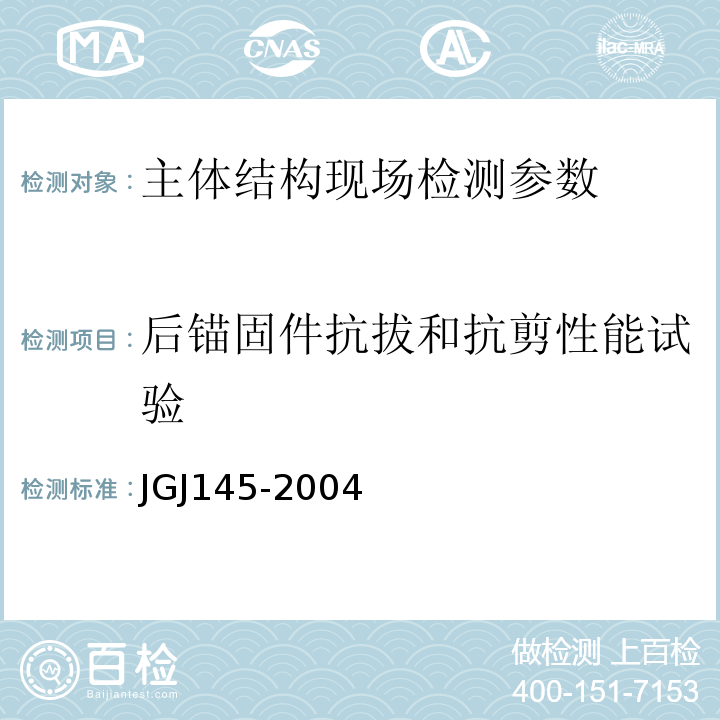 MA CNAS AL ilac-MRA

检测对象：主体结构现场检测参数

检测项目：后锚固件抗拔和抗剪性能试验

检测标准：JGJ145-2004

百检
Baijiantest.com

做检测 上百检
400-151-7153